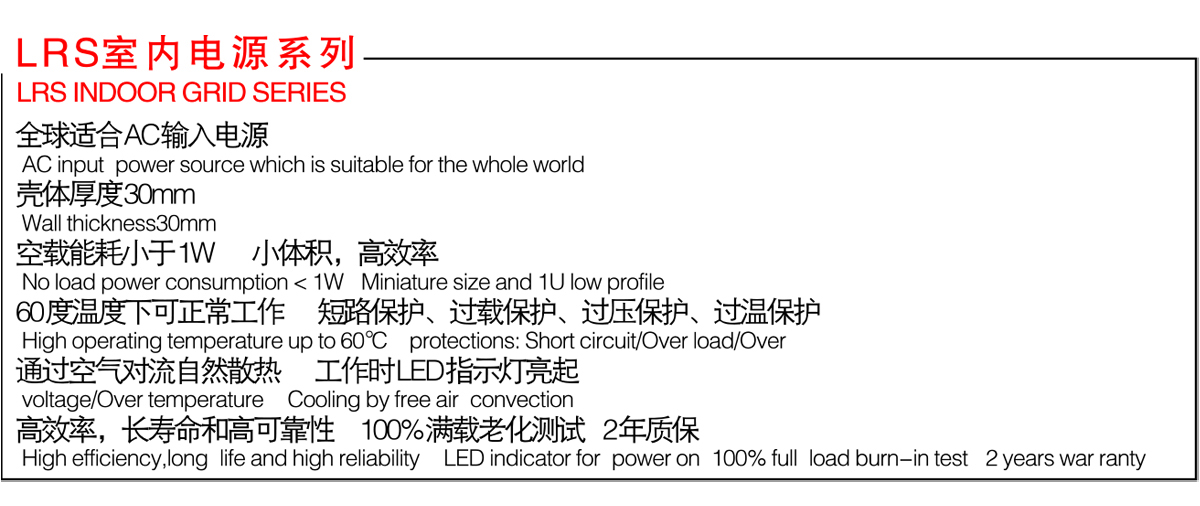 LRS室内电源系列
LRS INDOOR GRID SERIES

全球适合AC输入电源
AC input power source which is suitable for the whole world

壳体厚度30mm
Wall thickness30mm

空载能耗小于1W 小体积，高效率
No load power consumption < 1W Miniature size and 1U low profile

60度温度下可正常工作 短路保护、过载保护、过压保护、过温保护
High operating temperature up to 60℃ protections: Short circuit/Over load/Over

通过空气对流自然散热 工作时LED指示灯亮起
voltage/Over temperature Cooling by free air convection

高效率，长寿命和高可靠性 100%满载老化测试 2年质保
High efficiency,long life and high reliability LED indicator for power on 100% full load burn-in test 2 years war ranty